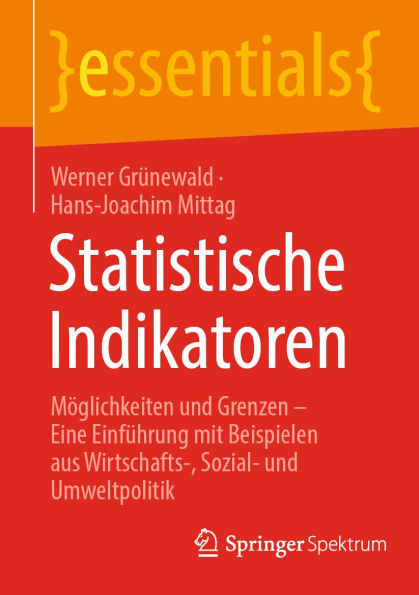 }essentials{

Werner Grünewald · Hans-Joachim Mittag

Statistische Indikatoren

Möglichkeiten und Grenzen – Eine Einführung mit Beispielen aus Wirtschafts-, Sozial- und Umweltpolitik

Springer Spektrum